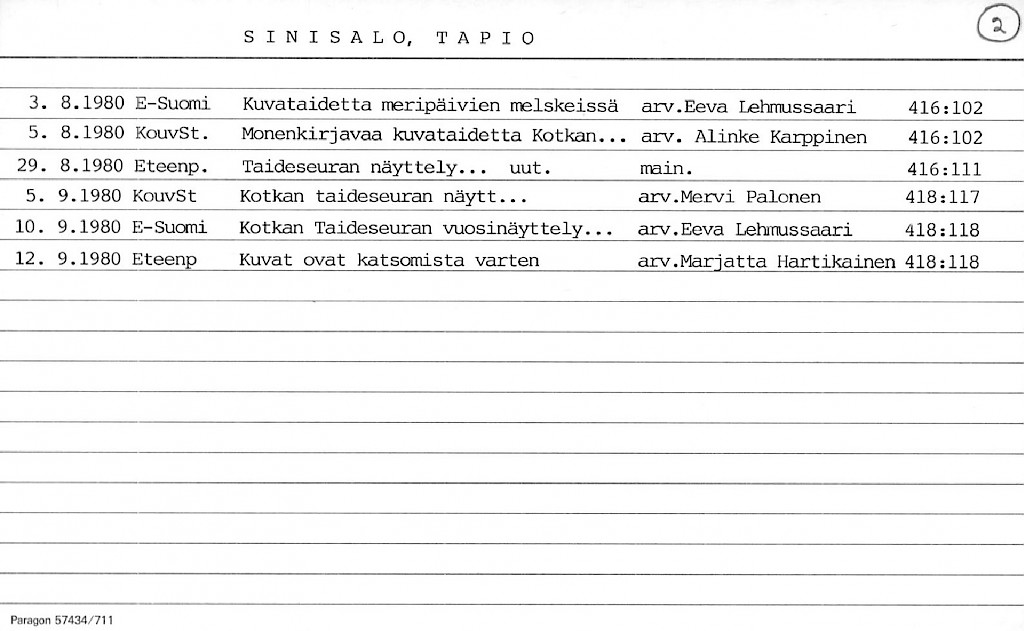 S I N I S A L O, T A P I O

2

| | | | | |
|---|---|---|---|---|
| 3. 8.1980 | E-Suomi | Kuvataidetta meripäivien melskeissä | arv.Eeva Lehmussaari | 416:102 |
| 5. 8.1980 | KouvSt. | Monenkirjavaa kuvataidetta Kotkan... | arv. Alinke Karppinen | 416:102 |
| 29. 8.1980 | Eteenp. | Taideseuran näyttely... uut. | main. | 416:111 |
| 5. 9.1980 | KouvSt | Kotkan taideseuran näytt... | arv.Mervi Palonen | 418:117 |
| 10. 9.1980 | E-Suomi | Kotkan Taideseuran vuosinäyttely... | arv.Eeva Lehmussaari | 418:118 |
| 12. 9.1980 | Eteenp | Kuvat ovat katsomista varten | arv.Marjatta Hartikainen | 418:118 |

Paragon 57434/711